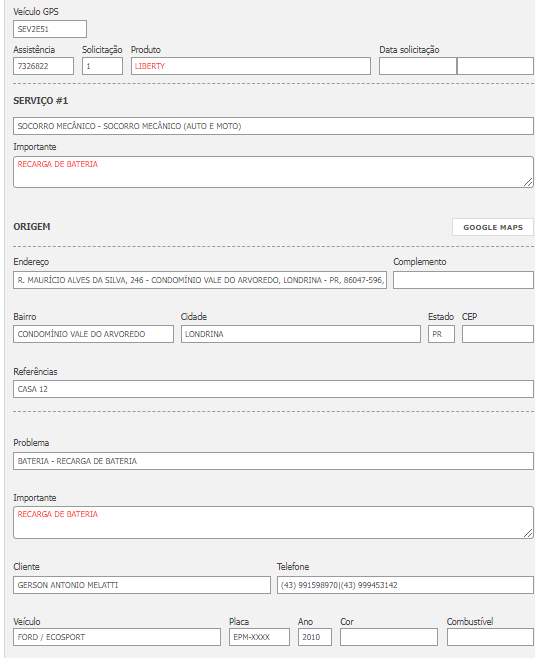 Veículo GPS
SEV2E51

Assistência
7326822
Solicitação
1
Produto
LIBERTY
Data solicitação

SERVIÇO #1

SOCORRO MECÂNICO - SOCORRO MECÂNICO (AUTO E MOTO)

Importante
RECARGA DE BATERIA

ORIGEM

GOOGLE MAPS

Endereço
R. MAURÍCIO ALVES DA SILVA, 246 - CONDOMÍNIO VALE DO ARVOREDO, LONDRINA - PR, 86047-596,
Complemento

Bairro
CONDOMÍNIO VALE DO ARVOREDO
Cidade
LONDRINA
Estado
PR
CEP

Referências
CASA 12

Problema
BATERIA - RECARGA DE BATERIA

Importante
RECARGA DE BATERIA

Cliente
GERSON ANTONIO MELATTI
Telefone
(43) 991598970|(43) 999453142

Veículo
FORD / ECOSPORT
Placa
EPM-XXXX
Ano
2010
Cor

Combustível